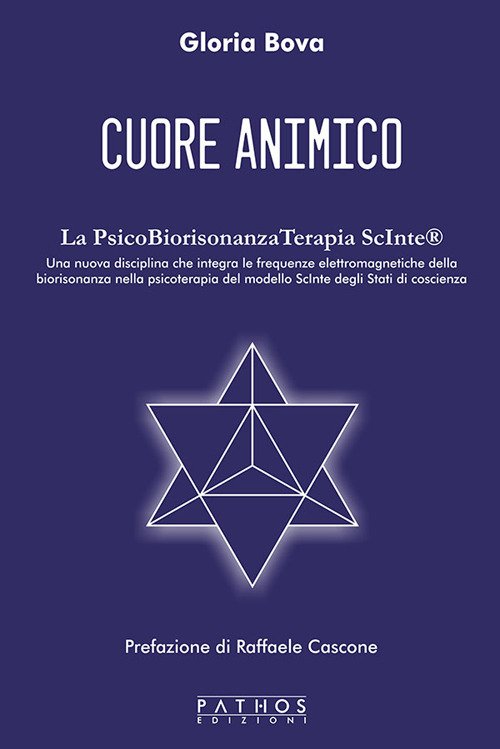 Gloria Bova

CUORE ANIMICO

La PsicoBiorisonanzaTerapia ScInte®

Una nuova disciplina che integra le frequenze elettromagnetiche della biorisonanza nella psicoterapia del modello ScInte degli Stati di coscienza

Prefazione di Raffaele Cascone

PATHOS
EDIZIONI